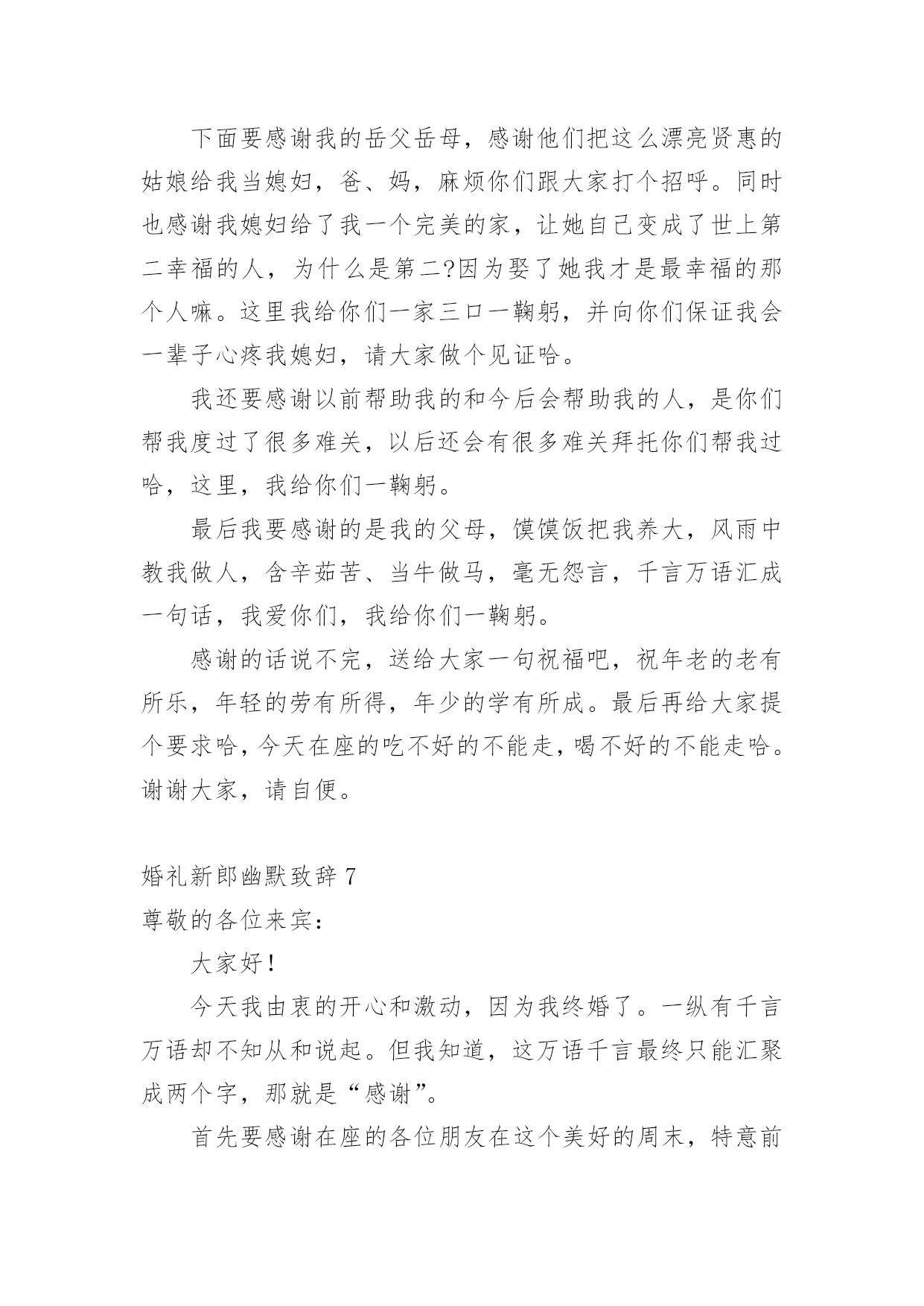 下面要感谢我的岳父岳母，感谢他们把这么漂亮贤惠的姑娘给我当媳妇，爸、妈，麻烦你们跟大家打个招呼。同时也感谢我媳妇给了我一个完美的家，让她自己变成了世上第二幸福的人，为什么是第二?因为娶了她我才是最幸福的那个人嘛。这里我给你们一家三口一鞠躬，并向你们保证我会一辈子心疼我媳妇，请大家做个见证哈。

我还要感谢以前帮助我的和今后会帮助我的人，是你们帮我度过了很多难关，以后还会有很多难关拜托你们帮我过哈，这里，我给你们一鞠躬。

最后我要感谢的是我的父母，馍馍饭把我养大，风雨中教我做人，含辛茹苦、当牛做马，毫无怨言，千言万语汇成一句话，我爱你们，我给你们一鞠躬。

感谢的话说不完，送给大家一句祝福吧，祝年老的老有所乐，年轻的劳有所得，年少的学有所成。最后再给大家提个要求哈，今天在座的吃不好的不能走，喝不好的不能走哈。谢谢大家，请自便。

婚礼新郎幽默致辞 7
尊敬的各位来宾：

大家好！

今天我由衷的开心和激动，因为我终婚了。一纵有千言万语却不知从和说起。但我知道，这万语千言最终只能汇聚成两个字，那就是“感谢”。

首先要感谢在座的各位朋友在这个美好的周末，特意前